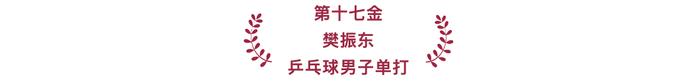 第十七金
樊振东
乒乓球男子单打